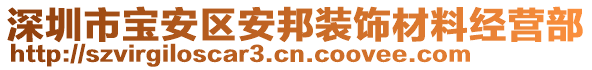 深圳市宝安区安邦装饰材料经营部
http://szvirgiloscar3.cn.coovee.com